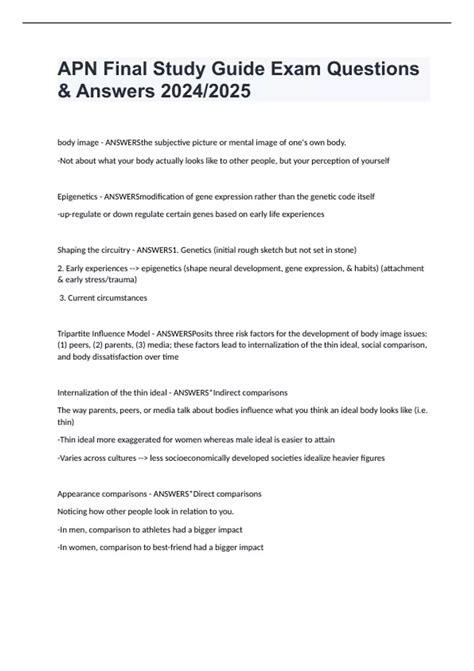 APN Final Study Guide Exam Questions & Answers 2024/2025

body image - ANSWERSthe subjective picture or mental image of one's own body.

-Not about what your body actually looks like to other people, but your perception of yourself

Epigenetics - ANSWERSmodification of gene expression rather than the genetic code itself

-up-regulate or down regulate certain genes based on early life experiences

Shaping the circuitry - ANSWERS1. Genetics (initial rough sketch but not set in stone)

2. Early experiences --> epigenetics (shape neural development, gene expression, & habits) (attachment & early stress/trauma)

3. Current circumstances

Tripartite Influence Model - ANSWERSPosits three risk factors for the development of body image issues: (1) peers, (2) parents, (3) media; these factors lead to internalization of the thin ideal, social comparison, and body dissatisfaction over time

Internalization of the thin ideal - ANSWERS*Indirect comparisons

The way parents, peers, or media talk about bodies influence what you think an ideal body looks like (i.e. thin)

-Thin ideal more exaggerated for women whereas male ideal is easier to attain

-Varies across cultures --> less socioeconomically developed societies idealize heavier figures

Appearance comparisons - ANSWERS*Direct comparisons

Noticing how other people look in relation to you.

-In men, comparison to athletes had a bigger impact

-In women, comparison to best-friend had a bigger impact